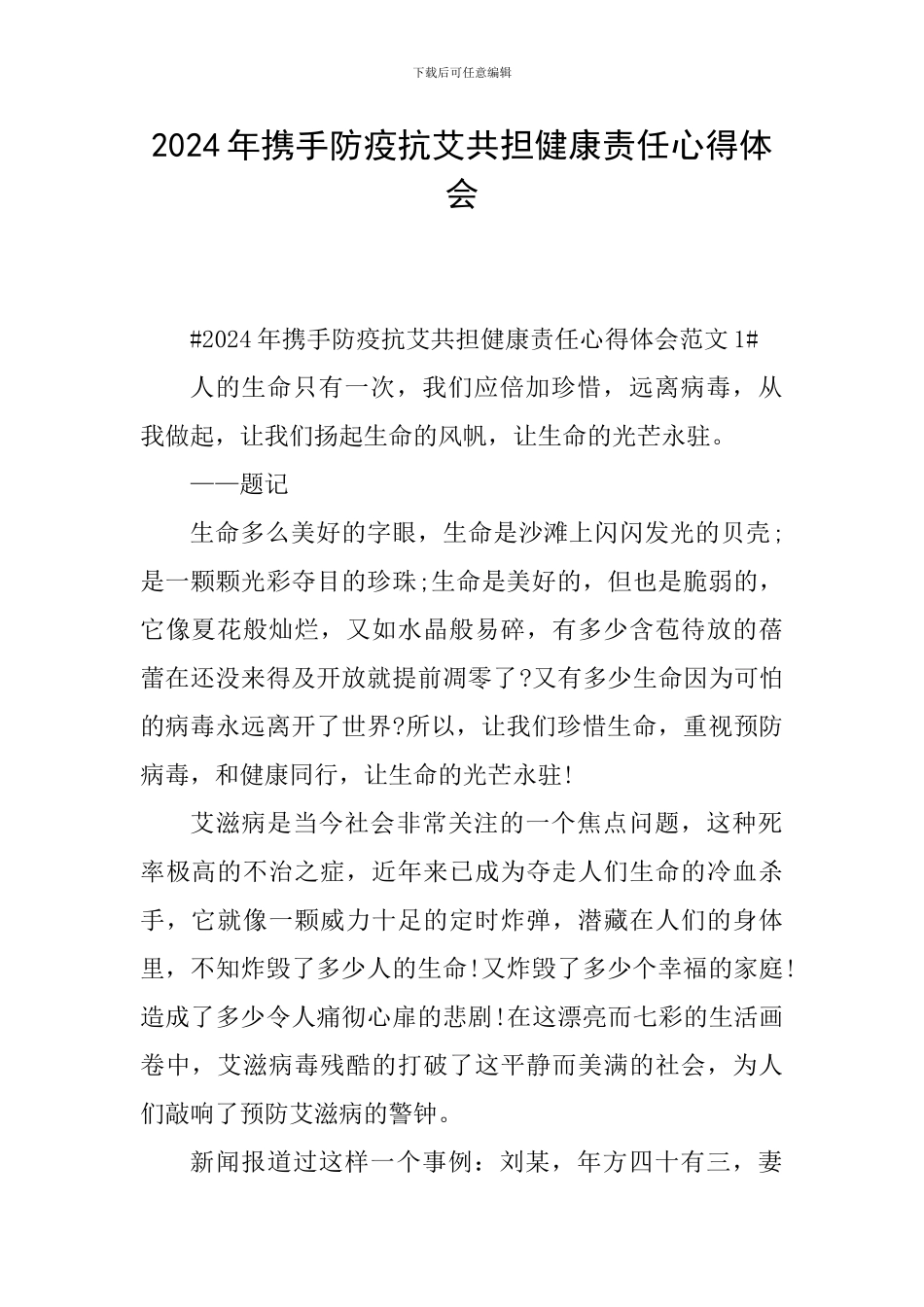 下载后可任意编辑

2024年携手防疫抗艾共担健康责任心得体会

#2024年携手防疫抗艾共担健康责任心得体会范文1#

人的生命只有一次，我们应倍加珍惜，远离病毒，从我做起，让我们扬起生命的风帆，让生命的光芒永驻。

——题记

生命多么美好的字眼，生命是沙滩上闪闪发光的贝壳;是一颗颗光彩夺目的珍珠;生命是美好的，但也是脆弱的，它像夏花般灿烂，又如水晶般易碎，有多少含苞待放的蓓蕾在还没来得及开放就提前凋零了?又有多少生命因为可怕的病毒永远离开了世界?所以，让我们珍惜生命，重视预防病毒，和健康同行，让生命的光芒永驻!

艾滋病是当今社会非常关注的一个焦点问题，这种死率极高的不治之症，近年来已成为夺走人们生命的冷血杀手，它就像一颗威力十足的定时炸弹，潜藏在人们的身体里，不知炸毁了多少人的生命!又炸毁了多少个幸福的家庭!造成了多少令人痛彻心扉的悲剧!在这漂亮而七彩的生活画卷中，艾滋病毒残酷的打破了这平静而美满的社会，为人们敲响了预防艾滋病的警钟。

新闻报道过这样一个事例：刘某，年方四十有三，妻